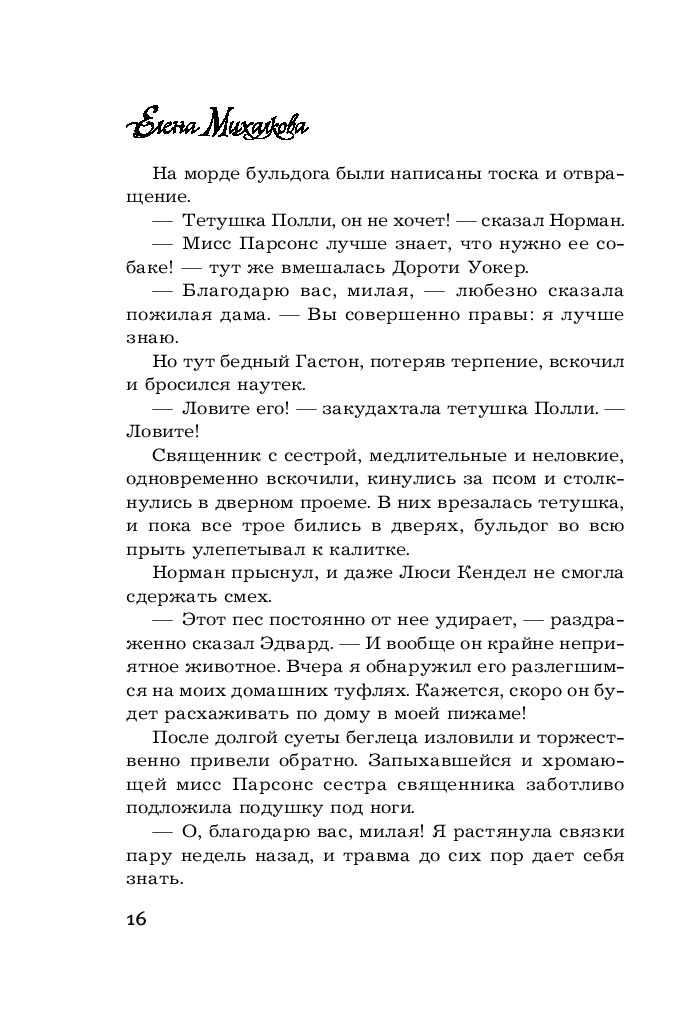 Елена Михалкова

На морде бульдога были написаны тоска и отвращение.

— Тетушка Полли, он не хочет! — сказал Норман.

— Мисс Парсонс лучше знает, что нужно ее собаке! — тут же вмешалась Дороти Уокер.

— Благодарю вас, милая, — любезно сказала пожилая дама. — Вы совершенно правы: я лучше знаю.

Но тут бедный Гастон, потеряв терпение, вскочил и бросился наутек.

— Ловите его! — закудахтала тетушка Полли. — Ловите!

Священник с сестрой, медлительные и неловкие, одновременно вскочили, кинулись за псом и столкнулись в дверном проеме. В них врезалась тетушка, и пока все трое бились в дверях, бульдог во всю прыть улепетывал к калитке.

Норман прыснул, и даже Люси Кендел не смогла сдержать смех.

— Этот пес постоянно от нее удирает, — раздраженно сказал Эдвард. — И вообще он крайне неприятное животное. Вчера я обнаружил его разлегшимся на моих домашних туфлях. Кажется, скоро он будет расхаживать по дому в моей пижаме!

После долгой суеты беглеца изловили и торжественно привели обратно. Запыхавшейся и хромающей мисс Парсонс сестра священника заботливо подложила подушку под ноги.

— О, благодарю вас, милая! Я растянула связки пару недель назад, и травма до сих пор дает себя знать.

16